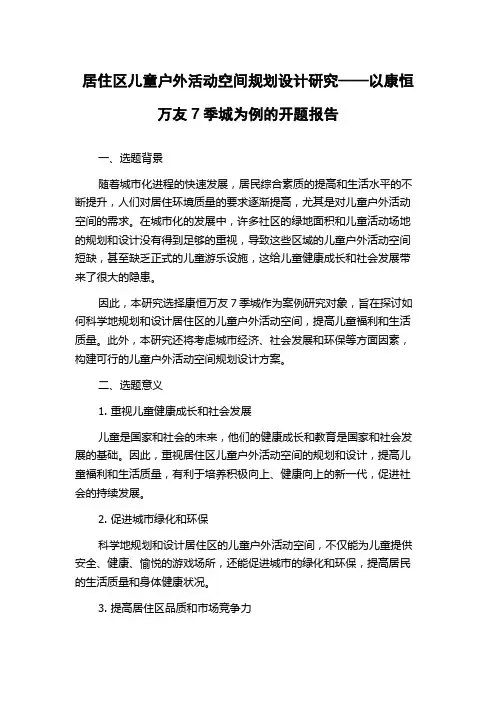 居住区儿童户外活动空间规划设计研究——以康恒万友 7 季城为例的开题报告

一、选题背景

随着城市化进程的快速发展，居民综合素质的提高和生活水平的不断提升，人们对居住环境质量的要求逐渐提高，尤其是对儿童户外活动空间的需求。在城市化的发展中，许多社区的绿地面积和儿童活动场地的规划和设计没有得到足够的重视，导致这些区域的儿童户外活动空间短缺，甚至缺乏正式的儿童游乐设施，这给儿童健康成长和社会发展带来了很大的隐患。

因此，本研究选择康恒万友 7 季城作为案例研究对象，旨在探讨如何科学地规划和设计居住区的儿童户外活动空间，提高儿童福利和生活质量。此外，本研究还将考虑城市经济、社会发展和环保等方面因素，构建可行的儿童户外活动空间规划设计方案。

二、选题意义

1. 重视儿童健康成长和社会发展

儿童是国家和社会的未来，他们的健康成长和教育是国家和社会发展的基础。因此，重视居住区儿童户外活动空间的规划和设计，提高儿童福利和生活质量，有利于培养积极向上、健康向上的新一代，促进社会的持续发展。

2. 促进城市绿化和环保

科学地规划和设计居住区的儿童户外活动空间，不仅能为儿童提供安全、健康、愉悦的游戏场所，还能促进城市的绿化和环保，提高居民的生活质量和身体健康状况。

3. 提高居住区品质和市场竞争力